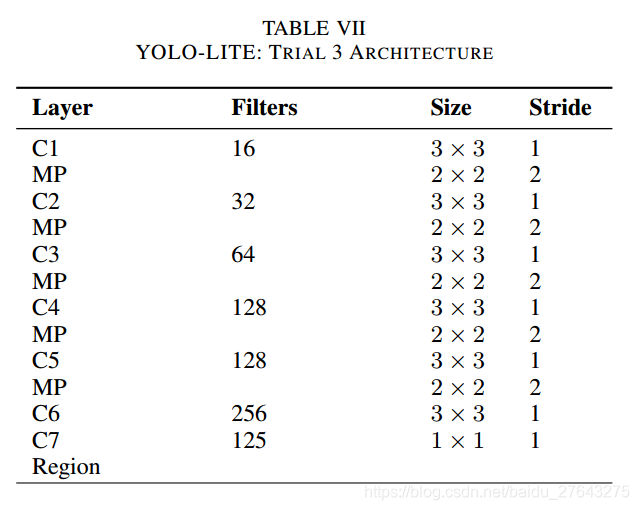 TABLE VII
YOLO-LITE: TRIAL 3 ARCHITECTURE

| Layer | Filters | Size | Stride |
|---|---|---|---|
| C1 | 16 | $3 \times 3$ | 1 |
| MP | | $2 \times 2$ | 2 |
| C2 | 32 | $3 \times 3$ | 1 |
| MP | | $2 \times 2$ | 2 |
| C3 | 64 | $3 \times 3$ | 1 |
| MP | | $2 \times 2$ | 2 |
| C4 | 128 | $3 \times 3$ | 1 |
| MP | | $2 \times 2$ | 2 |
| C5 | 128 | $3 \times 3$ | 1 |
| MP | | $2 \times 2$ | 2 |
| C6 | 256 | $3 \times 3$ | 1 |
| C7 | 125 | $1 \times 1$ | 1 |
| Region | | | |

https://blog.csdn.net/baidu_27643275